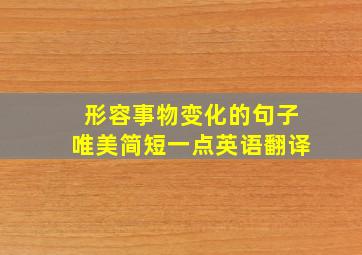 形容事物变化的句子
唯美简短一点英语翻译